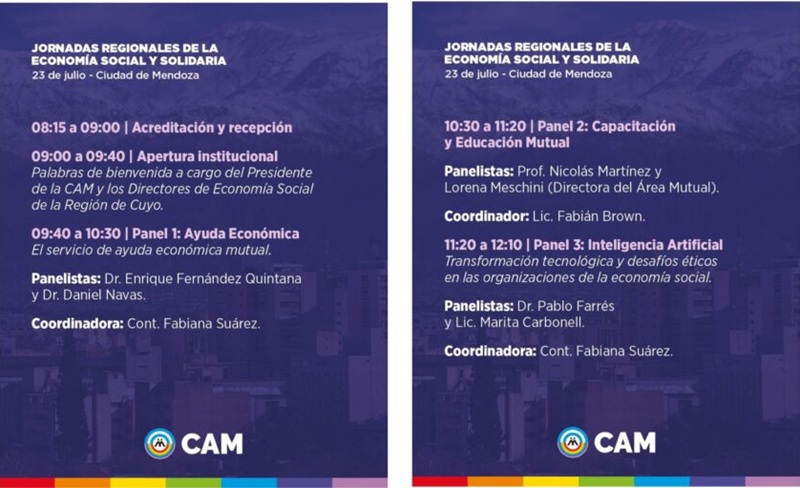 JORNADAS REGIONALES DE LA ECONOMÍA SOCIAL Y SOLIDARIA
23 de julio - Ciudad de Mendoza

08:15 a 09:00 | Acreditación y recepción

09:00 a 09:40 | Apertura institucional
Palabras de bienvenida a cargo del Presidente de la CAM y los Directores de Economía Social de la Región de Cuyo.

09:40 a 10:30 | Panel 1: Ayuda Económica
El servicio de ayuda económica mutual.

Panelistas: Dr. Enrique Fernández Quintana y Dr. Daniel Navas.

Coordinadora: Cont. Fabiana Suárez.

CAM

JORNADAS REGIONALES DE LA ECONOMÍA SOCIAL Y SOLIDARIA
23 de julio - Ciudad de Mendoza

10:30 a 11:20 | Panel 2: Capacitación y Educación Mutual

Panelistas: Prof. Nicolás Martínez y Lorena Meschini (Directora del Área Mutual).

Coordinador: Lic. Fabián Brown.

11:20 a 12:10 | Panel 3: Inteligencia Artificial
Transformación tecnológica y desafíos éticos en las organizaciones de la economía social.

Panelistas: Dr. Pablo Farrés y Lic. Marita Carbonell.

Coordinadora: Cont. Fabiana Suárez.

CAM